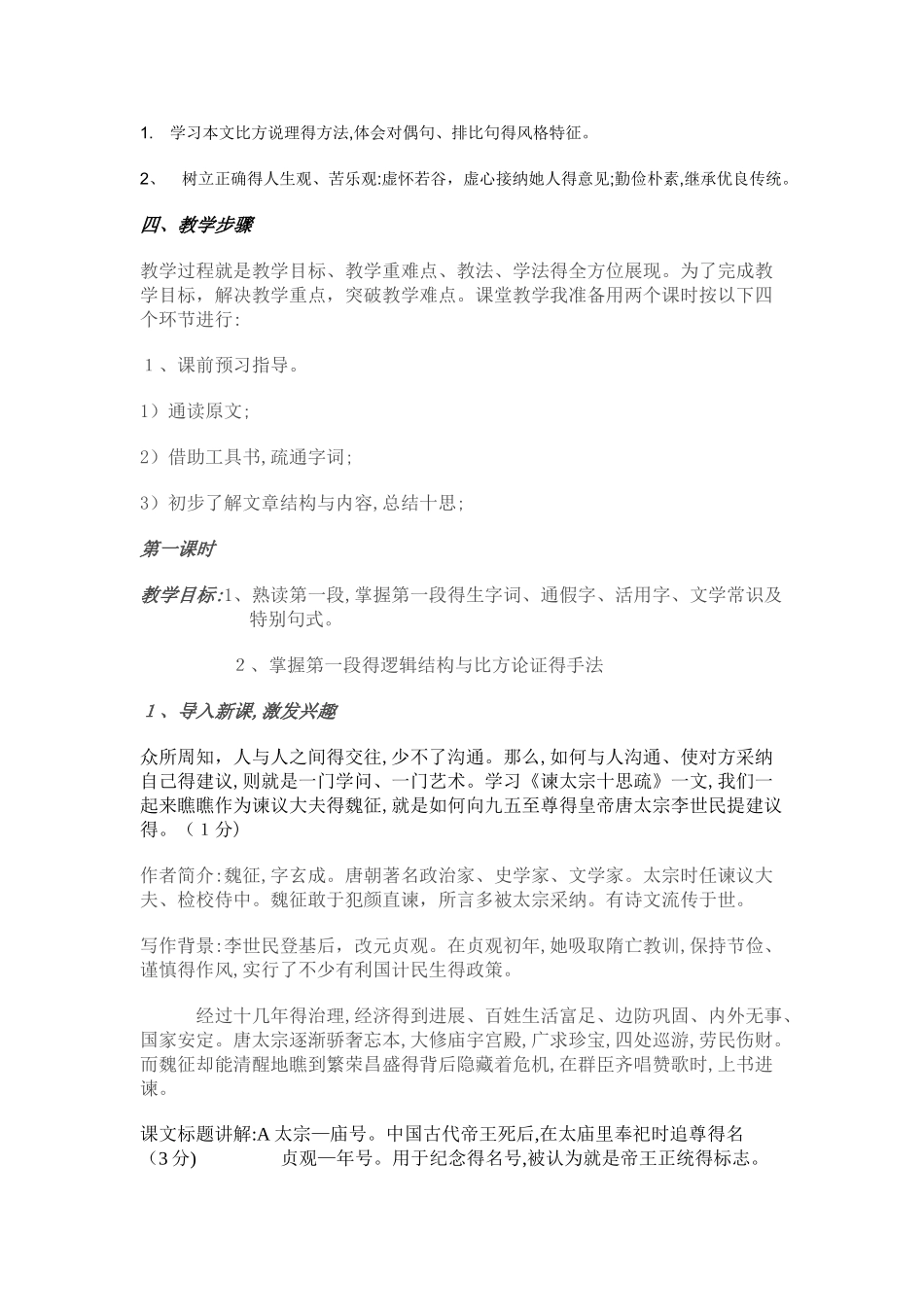 1. 学习本文比方说理得方法,体会对偶句、排比句得风格特征。

2、 树立正确得人生观、苦乐观:虚怀若谷，虚心接纳她人得意见;勤俭朴素,继承优良传统。

四、教学步骤

教学过程就是教学目标、教学重难点、教法、学法得全方位展现。为了完成教学目标，解决教学重点，突破教学难点。课堂教学我准备用两个课时按以下四个环节进行:

1、课前预习指导。

1）通读原文;

2）借助工具书,疏通字词;

3）初步了解文章结构与内容,总结十思;

第一课时

教学目标:1、熟读第一段,掌握第一段得生字词、通假字、活用字、文学常识及特别句式。

2、掌握第一段得逻辑结构与比方论证得手法

1、导入新课,激发兴趣

众所周知，人与人之间得交往,少不了沟通。那么,如何与人沟通、使对方采纳自己得建议,则就是一门学问、一门艺术。学习《谏太宗十思疏》一文,我们一起来瞧瞧作为谏议大夫得魏征,就是如何向九五至尊得皇帝唐太宗李世民提建议得。（1分)

作者简介:魏征,字玄成。唐朝著名政治家、史学家、文学家。太宗时任谏议大夫、检校侍中。魏征敢于犯颜直谏，所言多被太宗采纳。有诗文流传于世。

写作背景:李世民登基后，改元贞观。在贞观初年,她吸取隋亡教训,保持节俭、谨慎得作风,实行了不少有利国计民生得政策。

经过十几年得治理,经济得到进展、百姓生活富足、边防巩固、内外无事、国家安定。唐太宗逐渐骄奢忘本,大修庙宇宫殿,广求珍宝,四处巡游,劳民伤财。而魏征却能清醒地瞧到繁荣昌盛得背后隐藏着危机,在群臣齐唱赞歌时,上书进谏。

课文标题讲解:A 太宗—庙号。中国古代帝王死后,在太庙里奉祀时追尊得名
（3分) 贞观—年号。用于纪念得名号,被认为就是帝王正统得标志。